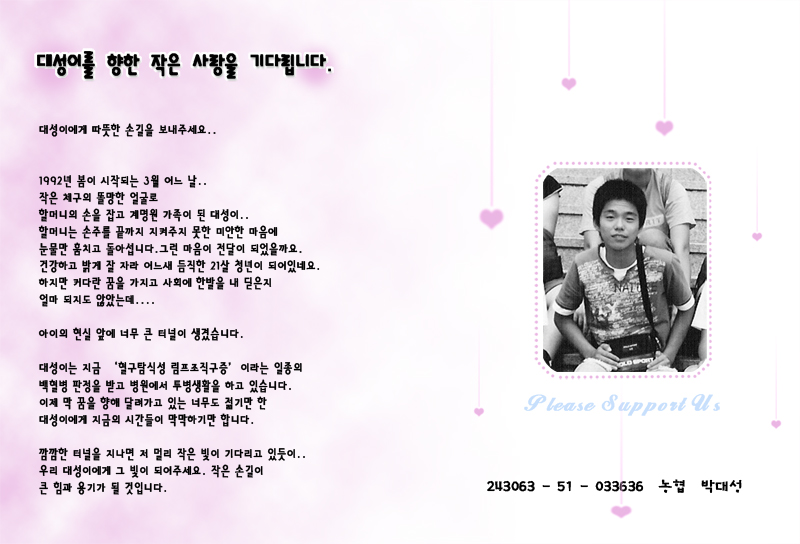 대성이를 향한 작은 사랑을 기다립니다.

대성이에게 따뜻한 손길을 보내주세요..

1992년 봄이 시작되는 3월 어느 날..
작은 체구의 똘망한 얼굴로
할머니의 손을 잡고 계명원 가족이 된 대성이..
할머니는 손주를 끝까지 지켜주지 못한 미안한 마음에
눈물만 훔치고 돌아섭니다.그런 마음이 전달이 되었을까요.
건강하고 밝게 잘 자라 어느새 듬직한 21살 청년이 되어있네요.
하지만 커다란 꿈을 가지고 사회에 한발을 내 딛은지
얼마 되지도 않았는데....

아이의 현실 앞에 너무 큰 터널이 생겼습니다.

대성이는 지금 '혈구탐식성 림프조직구증' 이라는 일종의
백혈병 판정을 받고 병원에서 투병생활을 하고 있습니다.
이제 막 꿈을 향해 달려가고 있는 너무도 젊기만 한
대성이에게 지금의 시간들이 막막하기만 합니다.

깜깜한 터널을 지나면 저 멀리 작은 빛이 기다리고 있듯이..
우리 대성이에게 그 빛이 되어주세요. 작은 손길이
큰 힘과 용기가 될 것입니다.

Please Support Us

243063 - 51 - 033636 농협 박대성